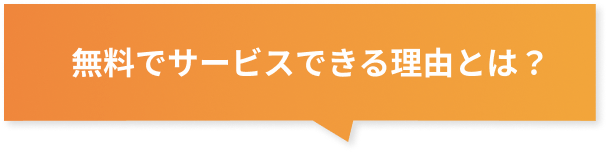 無料でサービスできる理由とは？